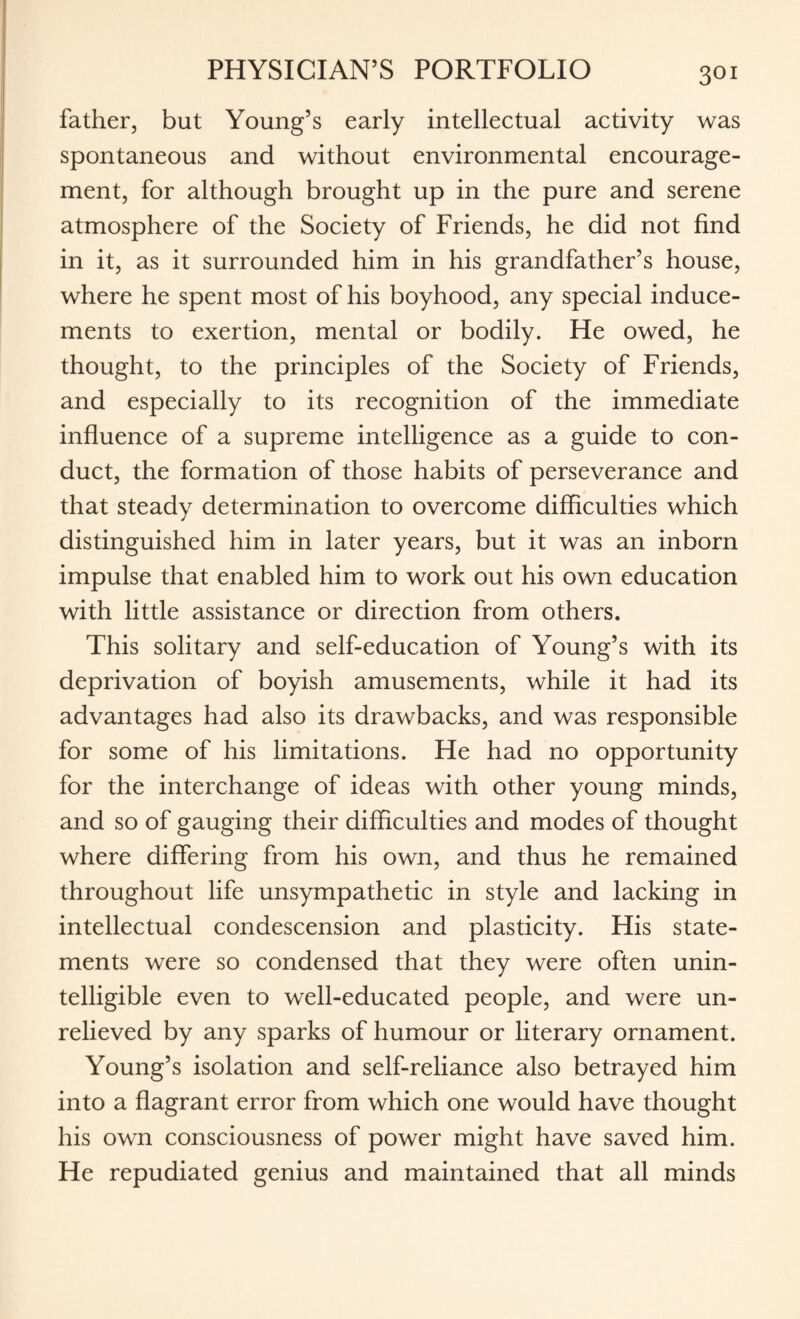 PHYSICIAN'S PORTFOLIO 301

father, but Young's early intellectual activity was spontaneous and without environmental encouragement, for although brought up in the pure and serene atmosphere of the Society of Friends, he did not find in it, as it surrounded him in his grandfather's house, where he spent most of his boyhood, any special inducements to exertion, mental or bodily. He owed, he thought, to the principles of the Society of Friends, and especially to its recognition of the immediate influence of a supreme intelligence as a guide to conduct, the formation of those habits of perseverance and that steady determination to overcome difficulties which distinguished him in later years, but it was an inborn impulse that enabled him to work out his own education with little assistance or direction from others.

This solitary and self-education of Young's with its deprivation of boyish amusements, while it had its advantages had also its drawbacks, and was responsible for some of his limitations. He had no opportunity for the interchange of ideas with other young minds, and so of gauging their difficulties and modes of thought where differing from his own, and thus he remained throughout life unsympathetic in style and lacking in intellectual condescension and plasticity. His statements were so condensed that they were often unintelligible even to well-educated people, and were unrelieved by any sparks of humour or literary ornament.

Young's isolation and self-reliance also betrayed him into a flagrant error from which one would have thought his own consciousness of power might have saved him. He repudiated genius and maintained that all minds